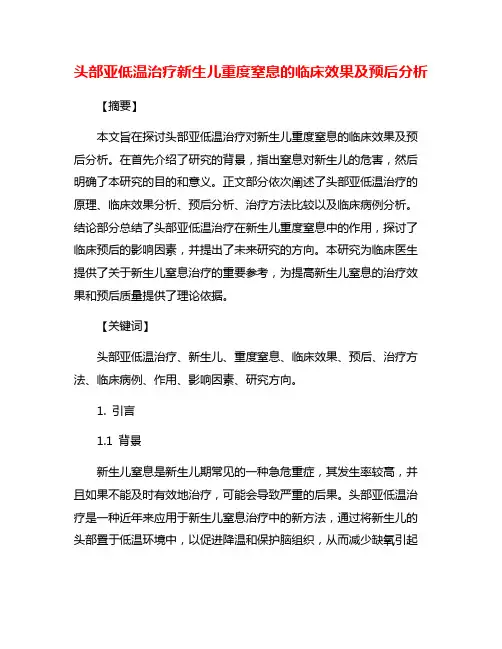 头部亚低温治疗新生儿重度窒息的临床效果及预后分析

【摘要】

本文旨在探讨头部亚低温治疗对新生儿重度窒息的临床效果及预后分析。在首先介绍了研究的背景，指出窒息对新生儿的危害，然后明确了本研究的目的和意义。正文部分依次阐述了头部亚低温治疗的原理、临床效果分析、预后分析、治疗方法比较以及临床病例分析。结论部分总结了头部亚低温治疗在新生儿重度窒息中的作用，探讨了临床预后的影响因素，并提出了未来研究的方向。本研究为临床医生提供了关于新生儿窒息治疗的重要参考，为提高新生儿窒息的治疗效果和预后质量提供了理论依据。

【关键词】

头部亚低温治疗、新生儿、重度窒息、临床效果、预后、治疗方法、临床病例、作用、影响因素、研究方向。

1. 引言

1.1 背景

新生儿窒息是新生儿期常见的一种急危重症，其发生率较高，并且如果不能及时有效地治疗，可能会导致严重的后果。头部亚低温治疗是一种近年来应用于新生儿窒息治疗中的新方法，通过将新生儿的头部置于低温环境中，以促进降温和保护脑组织，从而减少缺氧引起